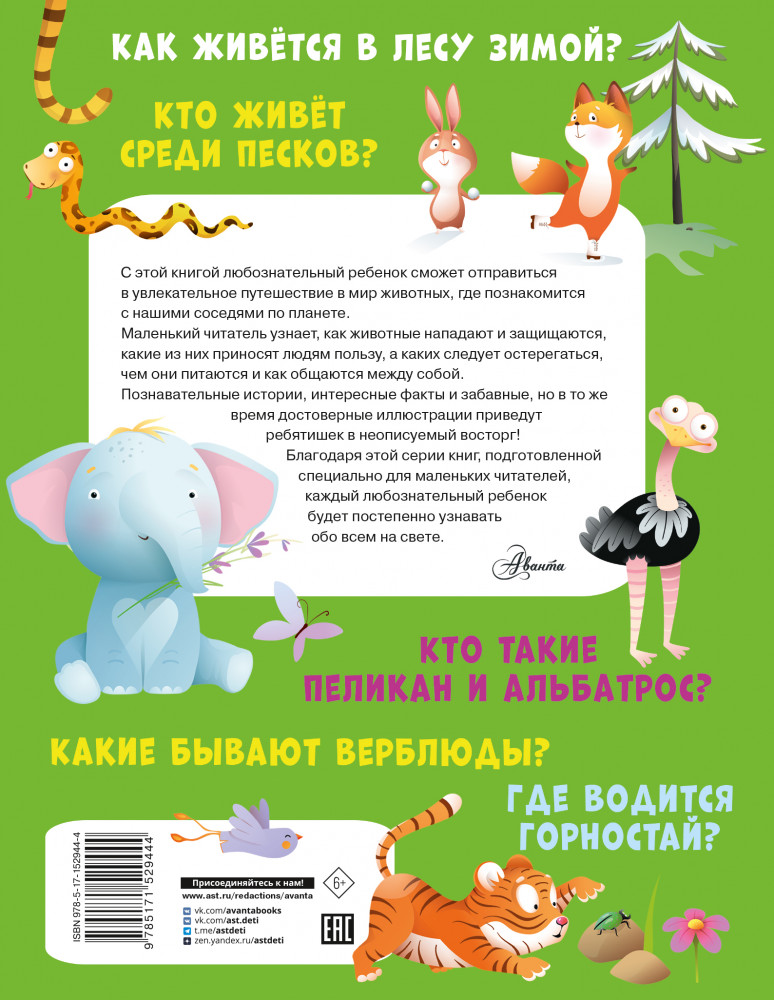 КАК ЖИВЁТСЯ В ЛЕСУ ЗИМОЙ?

КТО ЖИВЁТ СРЕДИ ПЕСКОВ?

С этой книгой любознательный ребенок сможет отправиться в увлекательное путешествие в мир животных, где познакомится с нашими соседями по планете.
Маленький читатель узнает, как животные нападают и защищаются, какие из них приносят людям пользу, а каких следует остерегаться, чем они питаются и как общаются между собой.
Познавательные истории, интересные факты и забавные, но в то же время достоверные иллюстрации приведут ребятишек в неописуемый восторг!
Благодаря этой серии книг, подготовленной специально для маленьких читателей, каждый любознательный ребенок будет постепенно узнавать обо всем на свете.

Аванта

КТО ТАКИЕ ПЕЛИКАН И АЛЬБАТРОС?

КАКИЕ БЫВАЮТ ВЕРБЛЮДЫ?

ГДЕ ВОДИТСЯ ГОРНОСТАЙ?

ISBN 978-5-17-152944-4
9 785171 529444

Присоединяйтесь к нам!
www.ast.ru/redactions/avanta
vk.com/avantabooks
vk.com/ast.deti
t.me/astdeti
zen.yandex.ru/astdeti

6+

EAC